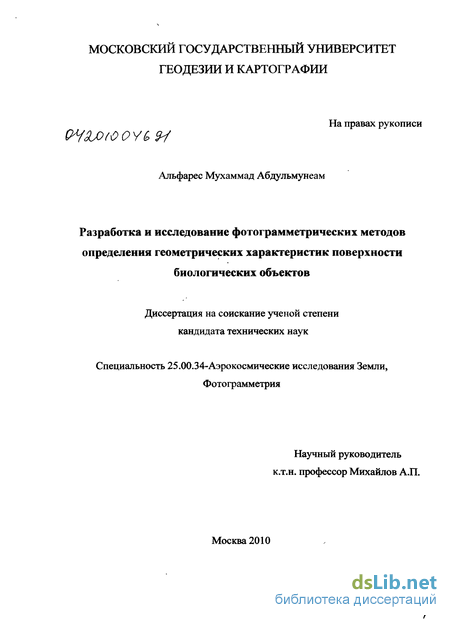 МОСКОВСКИЙ ГОСУДАРСТВЕННЫЙ УНИВЕРСИТЕТ
ГЕОДЕЗИИ И КАРТОГРАФИИ

На правах рукописи

04201004691

Альфарес Мухаммад Абдульмунеам

Разработка и исследование фотограмметрических методов определения геометрических характеристик поверхности биологических объектов

Диссертация на соискание ученой степени
кандидата технических наук

Специальность 25.00.34-Аэрокосмические исследования Земли,
Фотограмметрия

Научный руководитель
к.т.н. профессор Михайлов А.П.

Москва 2010

dsLib.net
библиотека диссертаций